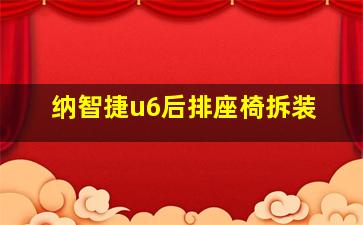 纳智捷u6后排座椅拆装